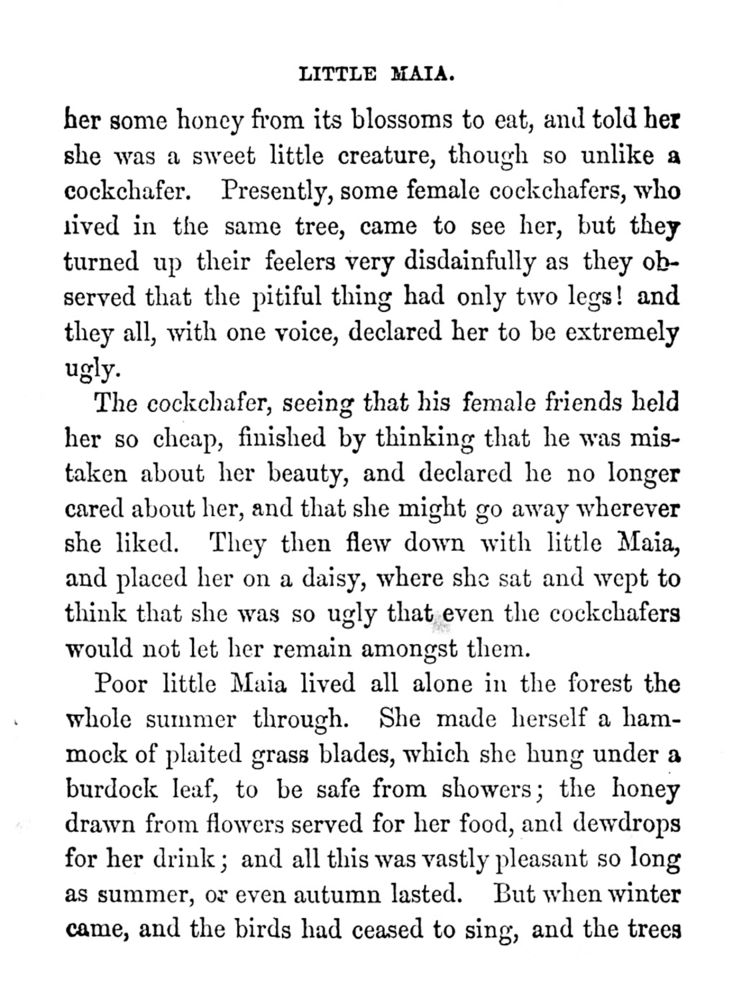 LITTLE MAIA.

her some honey from its blossoms to eat, and told her she was a sweet little creature, though so unlike a cockchafer. Presently, some female cockchafers, who lived in the same tree, came to see her, but they turned up their feelers very disdainfully as they observed that the pitiful thing had only two legs! and they all, with one voice, declared her to be extremely ugly.

The cockchafer, seeing that his female friends held her so cheap, finished by thinking that he was mistaken about her beauty, and declared he no longer cared about her, and that she might go away wherever she liked. They then flew down with little Maia, and placed her on a daisy, where she sat and wept to think that she was so ugly that even the cockchafers would not let her remain amongst them.

Poor little Maia lived all alone in the forest the whole summer through. She made herself a hammock of plaited grass blades, which she hung under a burdock leaf, to be safe from showers; the honey drawn from flowers served for her food, and dewdrops for her drink; and all this was vastly pleasant so long as summer, or even autumn lasted. But when winter came, and the birds had ceased to sing, and the trees